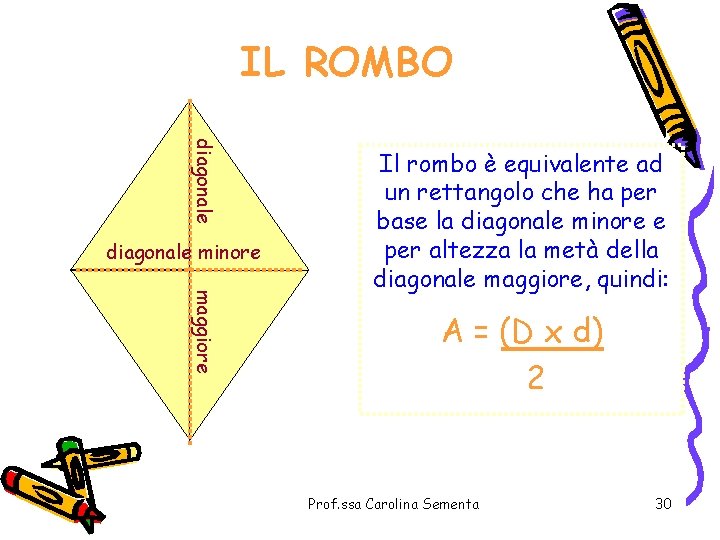 IL ROMBO

diagonale

diagonale minore

maggiore

Il rombo è equivalente ad un rettangolo che ha per base la diagonale minore e per altezza la metà della diagonale maggiore, quindi:

$A = \frac{(D \times d)}{2}$

Prof.ssa Carolina Sementa

30